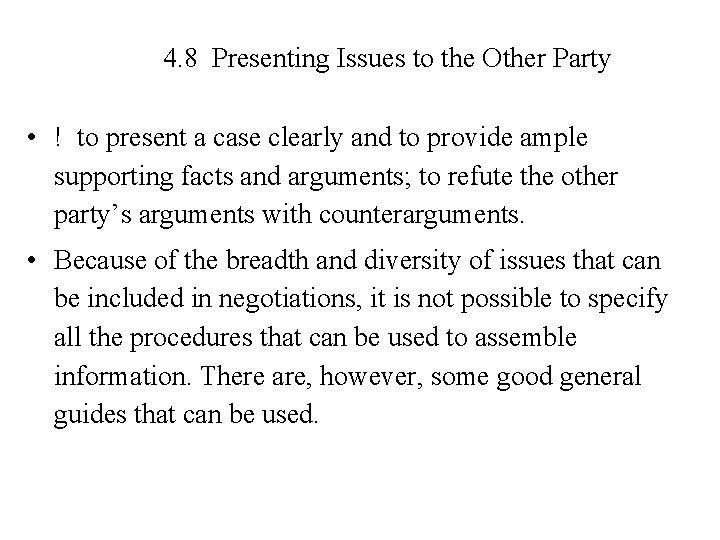 4.8 Presenting Issues to the Other Party

• ! to present a case clearly and to provide ample supporting facts and arguments; to refute the other party's arguments with counterarguments.

• Because of the breadth and diversity of issues that can be included in negotiations, it is not possible to specify all the procedures that can be used to assemble information. There are, however, some good general guides that can be used.